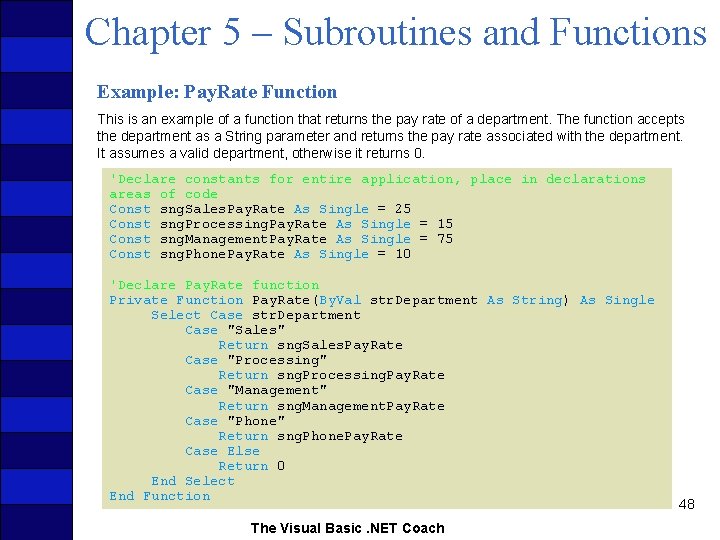 Chapter 5 – Subroutines and Functions

Example: PayRate Function

This is an example of a function that returns the pay rate of a department. The function accepts the department as a String parameter and returns the pay rate associated with the department. It assumes a valid department, otherwise it returns 0.

'Declare constants for entire application, place in declarations areas of code
Const sngSalesPayRate As Single = 25
Const sngProcessingPayRate As Single = 15
Const sngManagementPayRate As Single = 75
Const sngPhonePayRate As Single = 10

'Declare PayRate function
Private Function PayRate(ByVal strDepartment As String) As Single
    Select Case strDepartment
        Case "Sales"
            Return sngSalesPayRate
        Case "Processing"
            Return sngProcessingPayRate
        Case "Management"
            Return sngManagementPayRate
        Case "Phone"
            Return sngPhonePayRate
        Case Else
            Return 0
    End Select
End Function

48

The Visual Basic .NET Coach